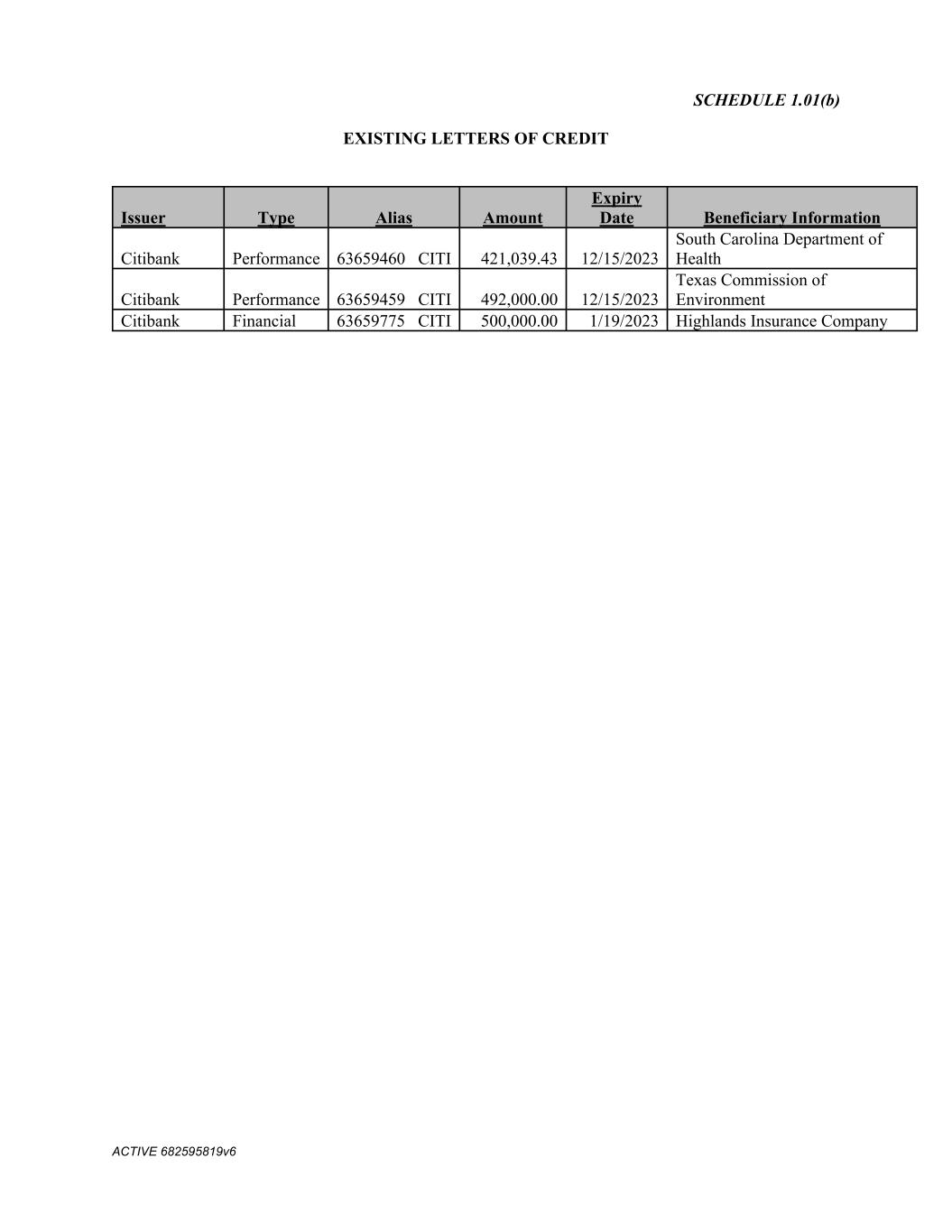 SCHEDULE 1.01(b)

EXISTING LETTERS OF CREDIT

| Issuer | Type | Alias | Amount | Expiry Date | Beneficiary Information |
|---|---|---|---|---|---|
| Citibank | Performance | 63659460 CITI | 421,039.43 | 12/15/2023 | South Carolina Department of Health |
| Citibank | Performance | 63659459 CITI | 492,000.00 | 12/15/2023 | Texas Commission of Environment |
| Citibank | Financial | 63659775 CITI | 500,000.00 | 1/19/2023 | Highlands Insurance Company |

ACTIVE 682595819v6